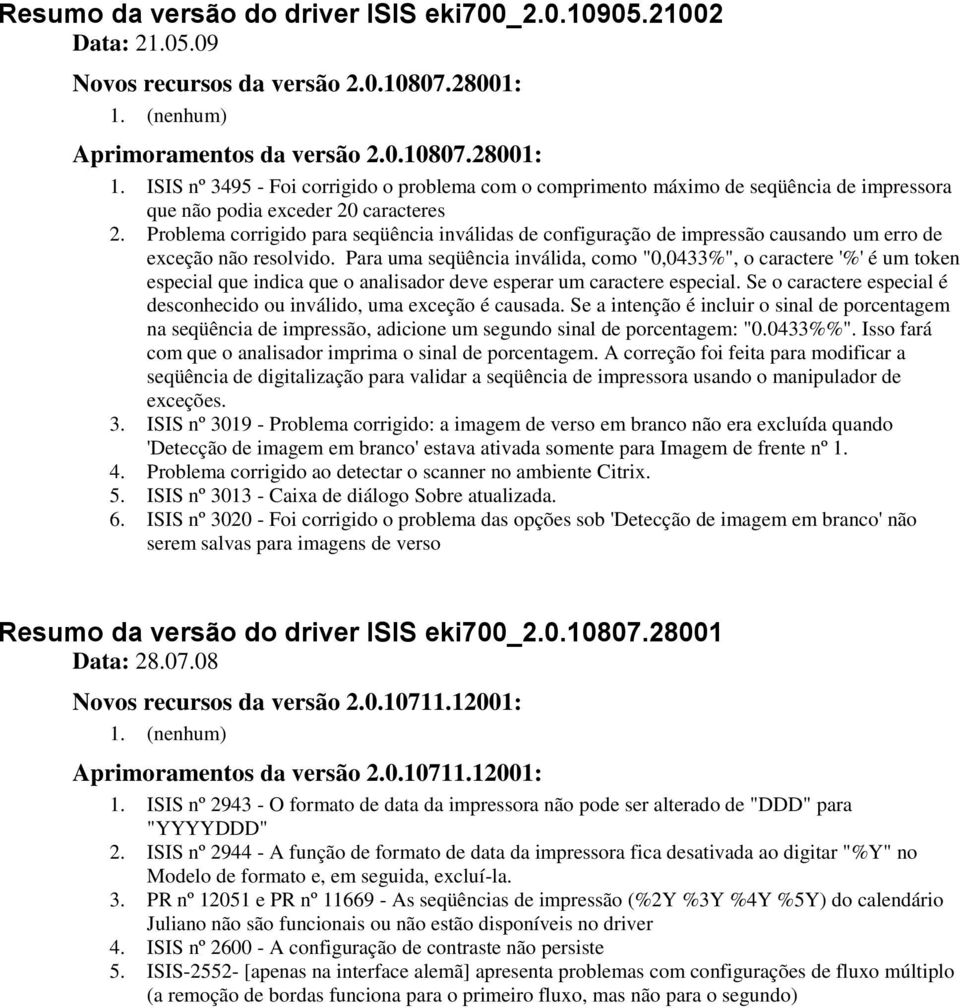 Resumo da versão do driver ISIS eki700_2.0.10905.21002
Data: 21.05.09

Novos recursos da versão 2.0.10807.28001:
1. (nenhum)

Aprimoramentos da versão 2.0.10807.28001:
1. ISIS nº 3495 - Foi corrigido o problema com o comprimento máximo de seqüência de impressora que não podia exceder 20 caracteres
2. Problema corrigido para seqüência inválidas de configuração de impressão causando um erro de exceção não resolvido. Para uma seqüência inválida, como "0,0433%", o caractere '%' é um token especial que indica que o analisador deve esperar um caractere especial. Se o caractere especial é desconhecido ou inválido, uma exceção é causada. Se a intenção é incluir o sinal de porcentagem na seqüência de impressão, adicione um segundo sinal de porcentagem: "0.0433%%". Isso fará com que o analisador imprima o sinal de porcentagem. A correção foi feita para modificar a seqüência de digitalização para validar a seqüência de impressora usando o manipulador de exceções.
3. ISIS nº 3019 - Problema corrigido: a imagem de verso em branco não era excluída quando 'Detecção de imagem em branco' estava ativada somente para Imagem de frente nº 1.
4. Problema corrigido ao detectar o scanner no ambiente Citrix.
5. ISIS nº 3013 - Caixa de diálogo Sobre atualizada.
6. ISIS nº 3020 - Foi corrigido o problema das opções sob 'Detecção de imagem em branco' não serem salvas para imagens de verso

Resumo da versão do driver ISIS eki700_2.0.10807.28001
Data: 28.07.08

Novos recursos da versão 2.0.10711.12001:
1. (nenhum)

Aprimoramentos da versão 2.0.10711.12001:
1. ISIS nº 2943 - O formato de data da impressora não pode ser alterado de "DDD" para "YYYYDDD"
2. ISIS nº 2944 - A função de formato de data da impressora fica desativada ao digitar "%Y" no Modelo de formato e, em seguida, excluí-la.
3. PR nº 12051 e PR nº 11669 - As seqüências de impressão (%2Y %3Y %4Y %5Y) do calendário Juliano não são funcionais ou não estão disponíveis no driver
4. ISIS nº 2600 - A configuração de contraste não persiste
5. ISIS-2552- [apenas na interface alemã] apresenta problemas com configurações de fluxo múltiplo (a remoção de bordas funciona para o primeiro fluxo, mas não para o segundo)